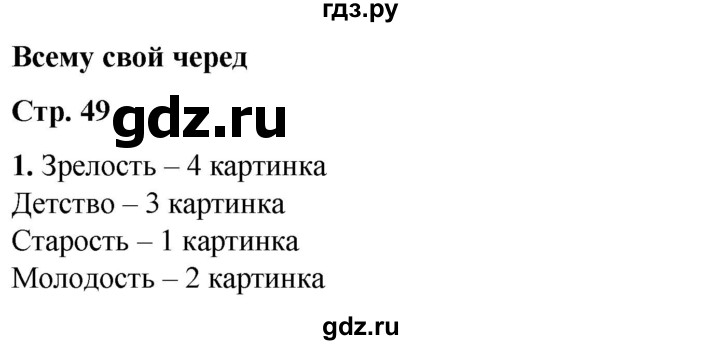 гдз.ру

Всему свой черед

Стр. 49 gdz.ru

1. Зрелость – 4 картинка
Детство – 3 картинка
Старость – 1 картинка
Молодость – 2 картинка

gdz.ru